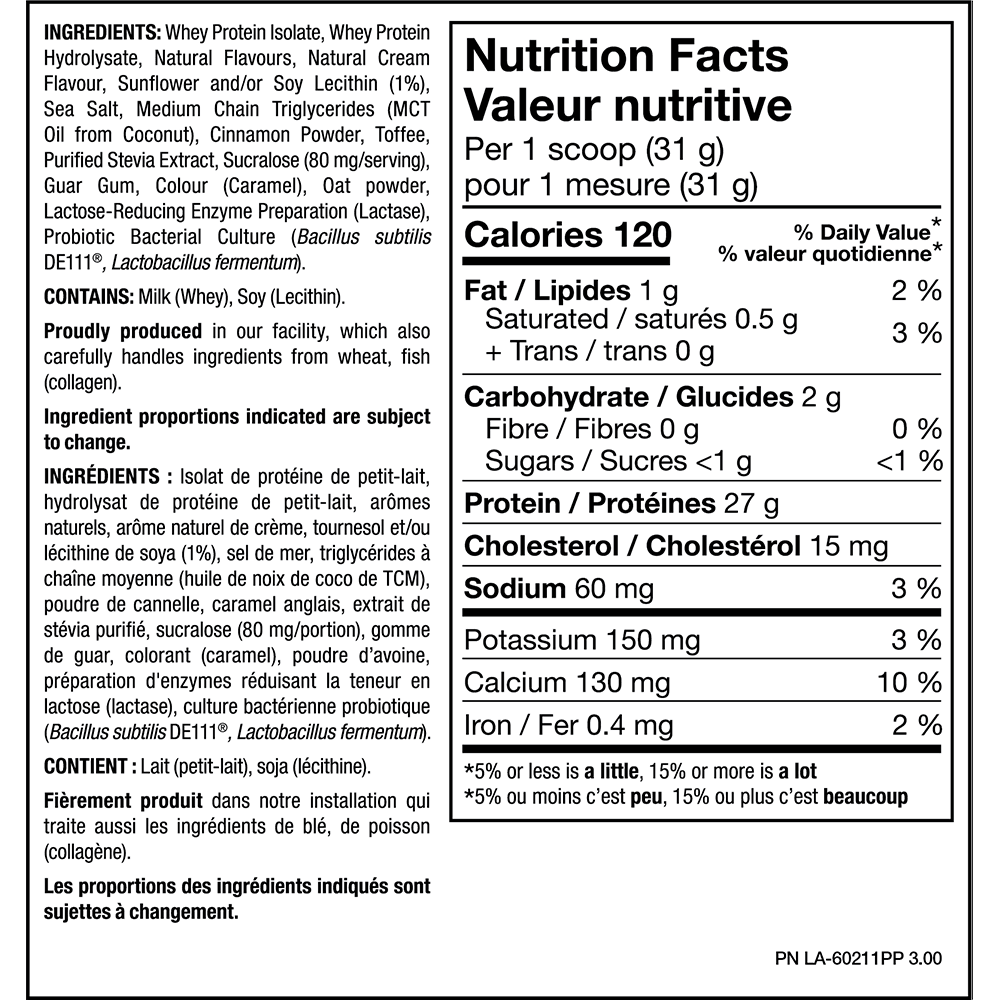 INGREDIENTS: Whey Protein Isolate, Whey Protein Hydrolysate, Natural Flavours, Natural Cream Flavour, Sunflower and/or Soy Lecithin (1%), Sea Salt, Medium Chain Triglycerides (MCT Oil from Coconut), Cinnamon Powder, Toffee, Purified Stevia Extract, Sucralose (80 mg/serving), Guar Gum, Colour (Caramel), Oat powder, Lactose-Reducing Enzyme Preparation (Lactase), Probiotic Bacterial Culture (Bacillus subtilis DE111®, Lactobacillus fermentum).

CONTAINS: Milk (Whey), Soy (Lecithin).

Proudly produced in our facility, which also carefully handles ingredients from wheat, fish (collagen).

Ingredient proportions indicated are subject to change.

INGRÉDIENTS : Isolat de protéine de petit-lait, hydrolysat de protéine de petit-lait, arômes naturels, arôme naturel de crème, tournesol et/ou lécithine de soya (1%), sel de mer, triglycérides à chaîne moyenne (huile de noix de coco de TCM), poudre de cannelle, caramel anglais, extrait de stévia purifié, sucralose (80 mg/portion), gomme de guar, colorant (caramel), poudre d'avoine, préparation d'enzymes réduisant la teneur en lactose (lactase), culture bactérienne probiotique (Bacillus subtilis DE111®, Lactobacillus fermentum).

CONTIENT : Lait (petit-lait), soja (lécithine).

Fièrement produit dans notre installation qui traite aussi les ingrédients de blé, de poisson (collagène).

Les proportions des ingrédients indiqués sont sujettes à changement.

Nutrition Facts
Valeur nutritive
Per 1 scoop (31 g)
pour 1 mesure (31 g)

| Calories 120 | % Daily Value* % valeur quotidienne* |
|---|---|
| Fat / Lipides 1 g | 2 % |
| Saturated / saturés 0.5 g + Trans / trans 0 g | 3 % |
| Carbohydrate / Glucides 2 g | |
| Fibre / Fibres 0 g | 0 % |
| Sugars / Sucres <1 g | <1 % |
| Protein / Protéines 27 g | |
| Cholesterol / Cholestérol 15 mg | |
| Sodium 60 mg | 3 % |
| Potassium 150 mg | 3 % |
| Calcium 130 mg | 10 % |
| Iron / Fer 0.4 mg | 2 % |

*5% or less is a little, 15% or more is a lot
*5% ou moins c'est peu, 15% ou plus c'est beaucoup

PN LA-60211PP 3.00